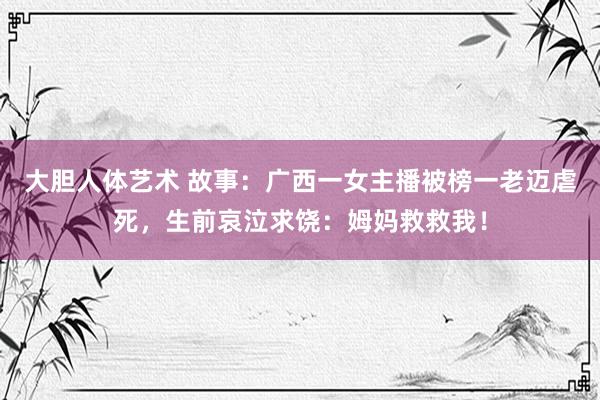 大胆人体艺术 故事：广西一女主播被榜一老迈虐死，生前哀泣求饶：姆妈救救我！